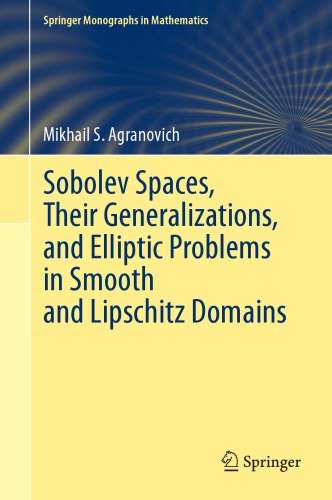 Springer Monographs in Mathematics

Mikhail S. Agranovich

Sobolev Spaces, Their Generalizations, and Elliptic Problems in Smooth and Lipschitz Domains

Springer